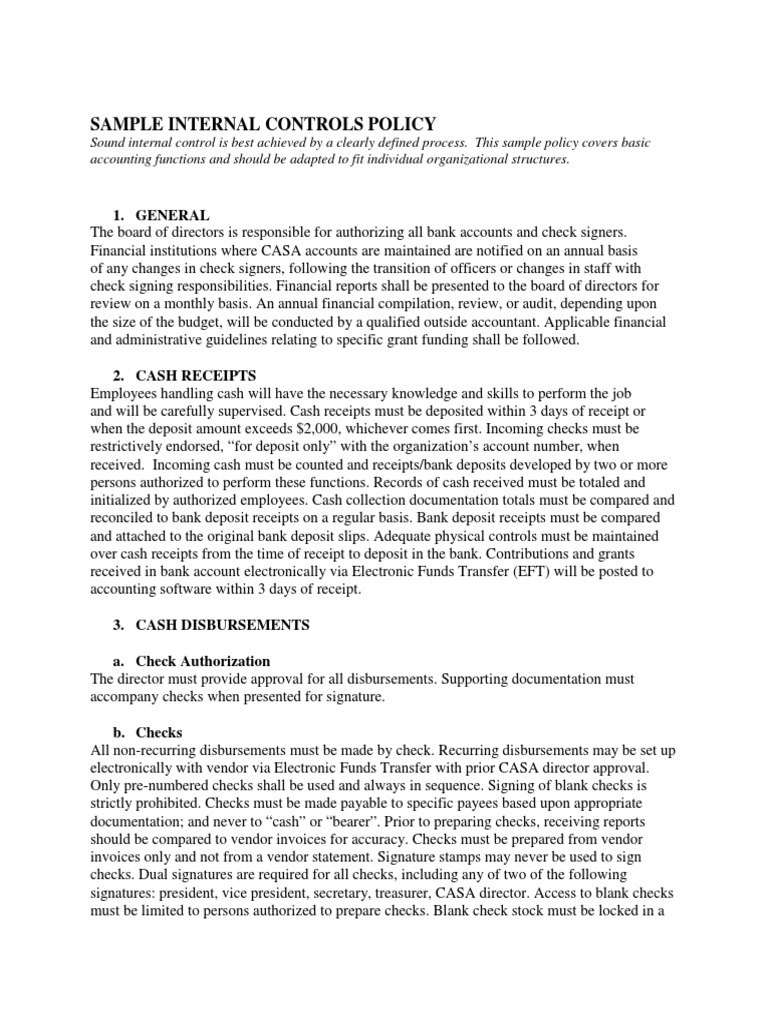 SAMPLE INTERNAL CONTROLS POLICY
Sound internal control is best achieved by a clearly defined process. This sample policy covers basic accounting functions and should be adapted to fit individual organizational structures.

1. GENERAL
The board of directors is responsible for authorizing all bank accounts and check signers. Financial institutions where CASA accounts are maintained are notified on an annual basis of any changes in check signers, following the transition of officers or changes in staff with check signing responsibilities. Financial reports shall be presented to the board of directors for review on a monthly basis. An annual financial compilation, review, or audit, depending upon the size of the budget, will be conducted by a qualified outside accountant. Applicable financial and administrative guidelines relating to specific grant funding shall be followed.

2. CASH RECEIPTS
Employees handling cash will have the necessary knowledge and skills to perform the job and will be carefully supervised. Cash receipts must be deposited within 3 days of receipt or when the deposit amount exceeds $2,000, whichever comes first. Incoming checks must be restrictively endorsed, “for deposit only” with the organization’s account number, when received. Incoming cash must be counted and receipts/bank deposits developed by two or more persons authorized to perform these functions. Records of cash received must be totaled and initialized by authorized employees. Cash collection documentation totals must be compared and reconciled to bank deposit receipts on a regular basis. Bank deposit receipts must be compared and attached to the original bank deposit slips. Adequate physical controls must be maintained over cash receipts from the time of receipt to deposit in the bank. Contributions and grants received in bank account electronically via Electronic Funds Transfer (EFT) will be posted to accounting software within 3 days of receipt.

3. CASH DISBURSEMENTS

a. Check Authorization
The director must provide approval for all disbursements. Supporting documentation must accompany checks when presented for signature.

b. Checks
All non-recurring disbursements must be made by check. Recurring disbursements may be set up electronically with vendor via Electronic Funds Transfer with prior CASA director approval. Only pre-numbered checks shall be used and always in sequence. Signing of blank checks is strictly prohibited. Checks must be made payable to specific payees based upon appropriate documentation; and never to “cash” or “bearer”. Prior to preparing checks, receiving reports should be compared to vendor invoices for accuracy. Checks must be prepared from vendor invoices only and not from a vendor statement. Signature stamps may never be used to sign checks. Dual signatures are required for all checks, including any of two of the following signatures: president, vice president, secretary, treasurer, CASA director. Access to blank checks must be limited to persons authorized to prepare checks. Blank check stock must be locked in a